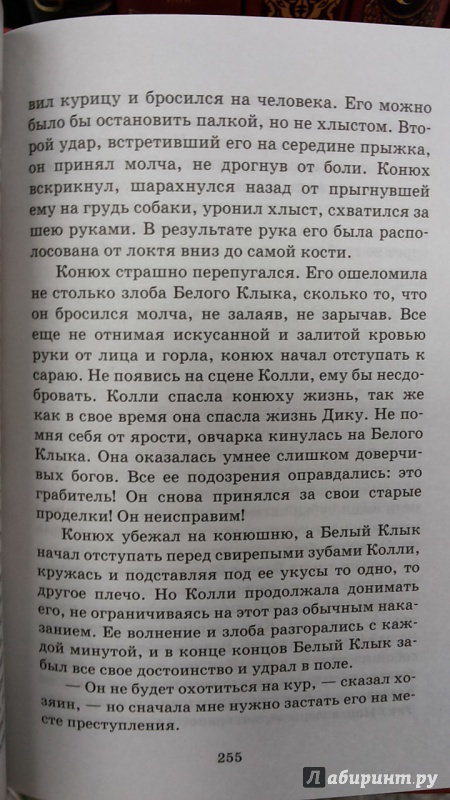 вил курицу и бросился на человека. Его можно было бы остановить палкой, но не хлыстом. Второй удар, встретивший его на середине прыжка, он принял молча, не дрогнув от боли. Конюх вскрикнул, шарахнулся назад от прыгнувшей ему на грудь собаки, уронил хлыст, схватился за шею руками. В результате рука его была располосована от локтя вниз до самой кости.

Конюх страшно перепугался. Его ошеломила не столько злоба Белого Клыка, сколько то, что он бросился молча, не залаяв, не зарычав. Все еще не отнимая искусанной и залитой кровью руки от лица и горла, конюх начал отступать к сараю. Не появись на сцене Колли, ему бы несдобровать. Колли спасла конюху жизнь, так же как в свое время она спасла жизнь Дику. Не помня себя от ярости, овчарка кинулась на Белого Клыка. Она оказалась умнее слишком доверчивых богов. Все ее подозрения оправдались: это грабитель! Он снова принялся за свои старые проделки! Он неисправим!

Конюх убежал на конюшню, а Белый Клык начал отступать перед свирепыми зубами Колли, кружась и подставляя под ее укусы то одно, то другое плечо. Но Колли продолжала донимать его, не ограничиваясь на этот раз обычным наказанием. Ее волнение и злоба разгорались с каждой минутой, и в конце концов Белый Клык забыл все свое достоинство и удрал в поле.

— Он не будет охотиться на кур, — сказал хозяин, — но сначала мне нужно застать его на месте преступления.

255

Лабиринт.ру